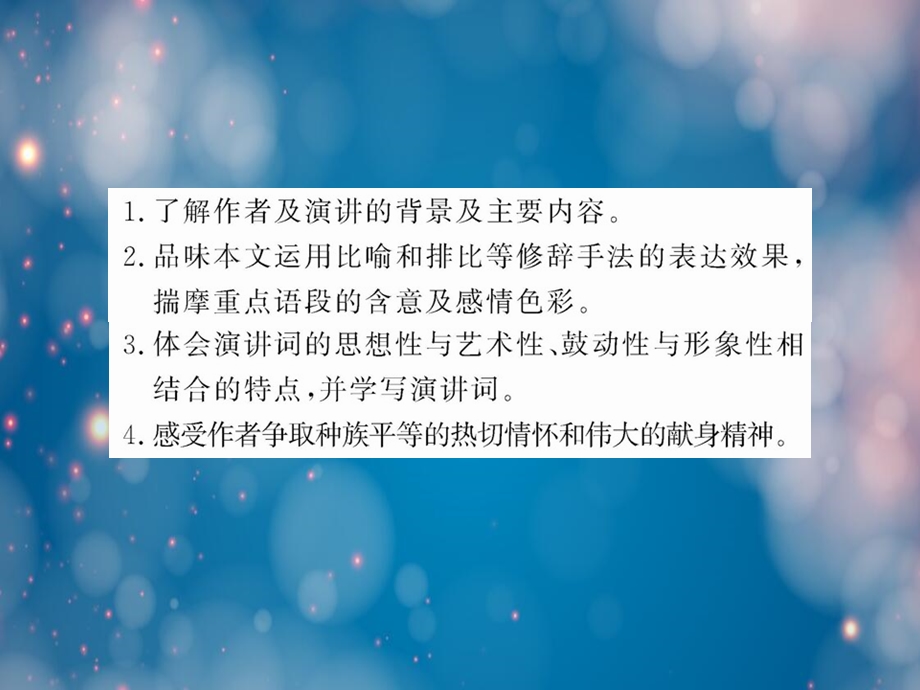 1. 了解作者及演讲的背景及主要内容。
2. 品味本文运用比喻和排比等修辞手法的表达效果，揣摩重点语段的含意及感情色彩。
3. 体会演讲词的思想性与艺术性、鼓动性与形象性相结合的特点，并学写演讲词。
4. 感受作者争取种族平等的热切情怀和伟大的献身精神。